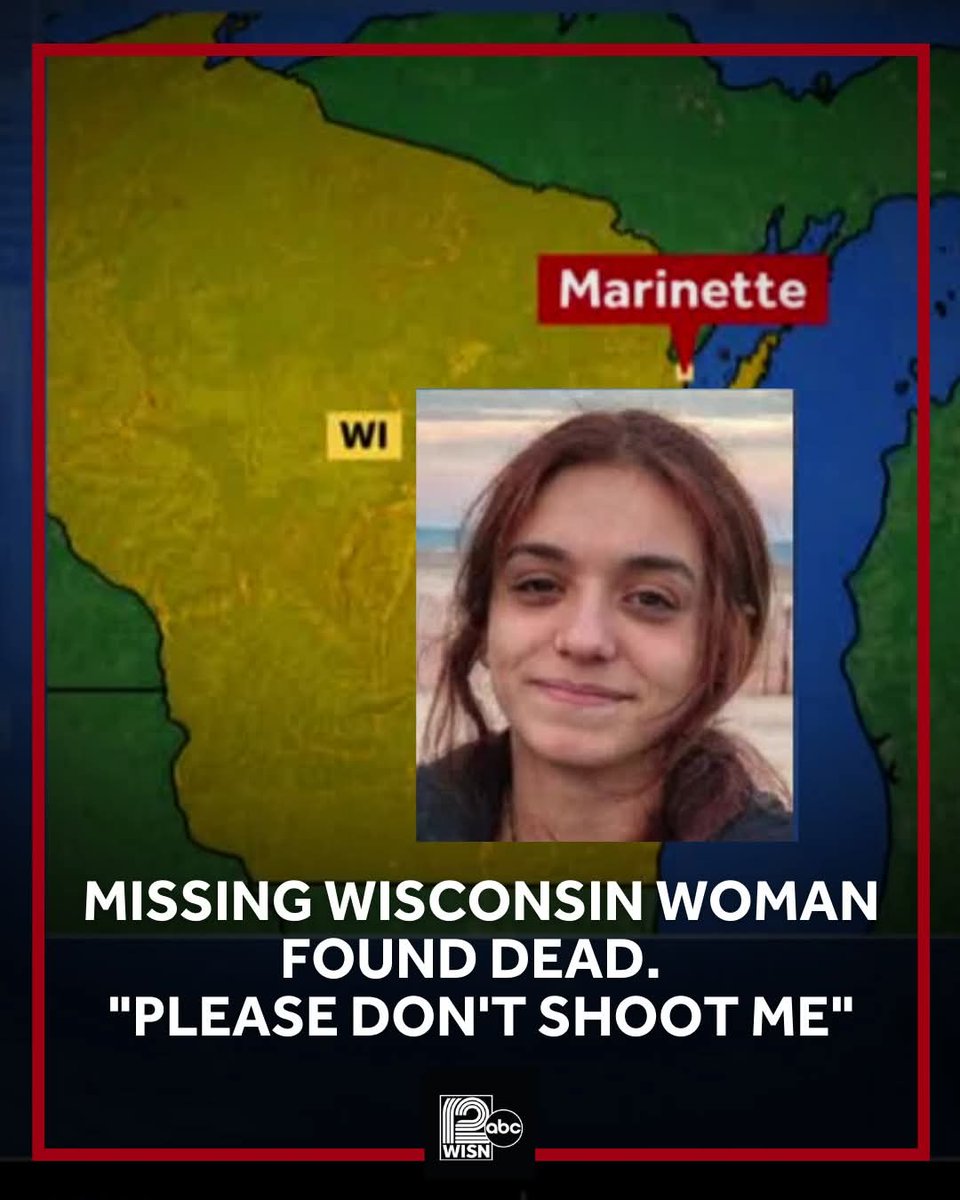 Marinette

WI

MISSING WISCONSIN WOMAN FOUND DEAD.
"PLEASE DON'T SHOOT ME"

12 abc
WISN